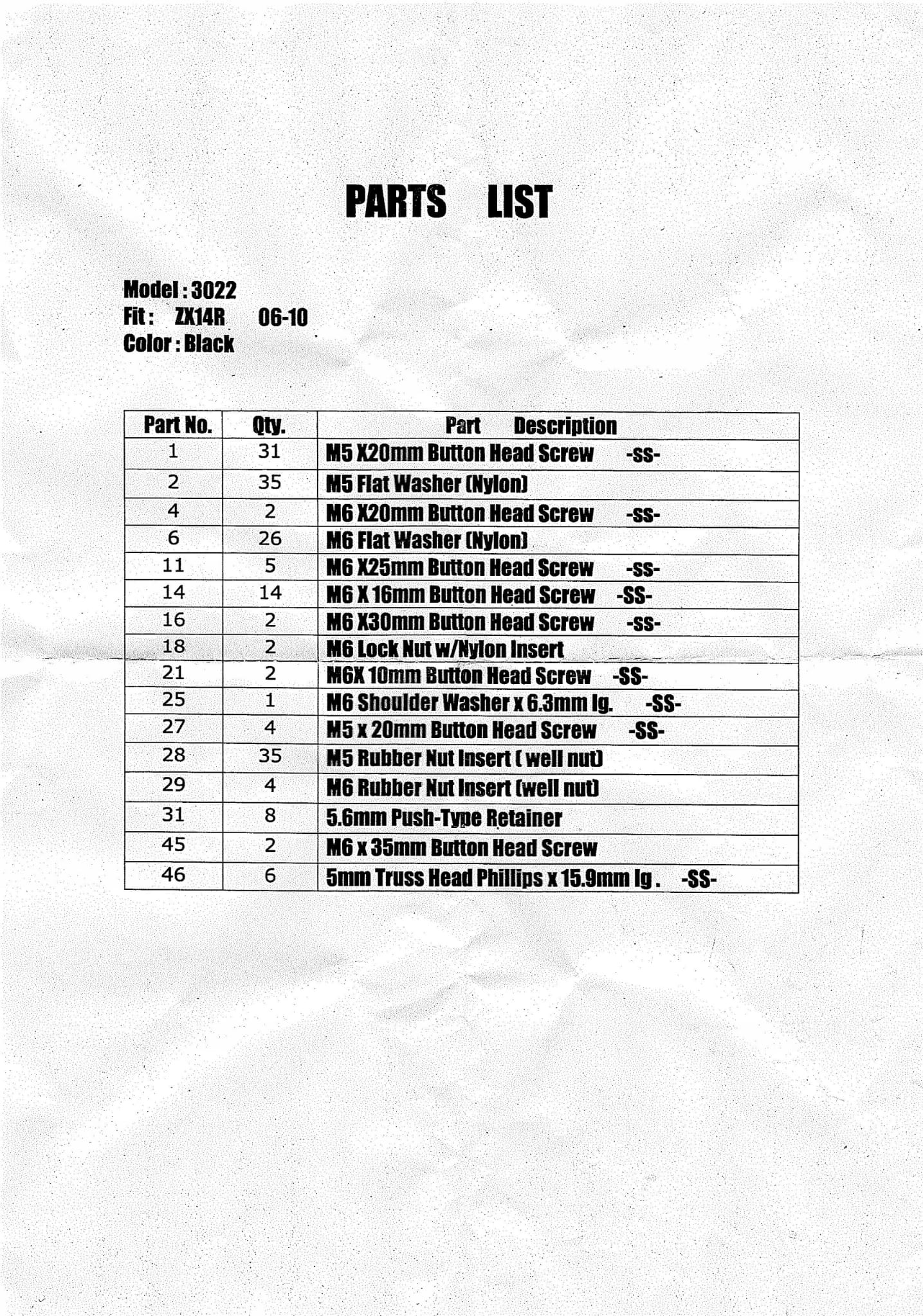 PARTS LIST

Model : 3022
Fit : ZX14R 06-10
Color : Black

| Part No. | Qty. | Part Description |
|---|---|---|
| 1 | 31 | M5 X20mm Button Head Screw -ss- |
| 2 | 35 | M5 Flat Washer (Nylon) |
| 4 | 2 | M6 X20mm Button Head Screw -ss- |
| 6 | 26 | M6 Flat Washer (Nylon) |
| 11 | 5 | M6 X25mm Button Head Screw -ss- |
| 14 | 14 | M6 X 16mm Button Head Screw -SS- |
| 16 | 2 | M6 X30mm Button Head Screw -ss- |
| 18 | 2 | M6 Lock Nut w/Nylon Insert |
| 21 | 2 | M6X 10mm Button Head Screw -SS- |
| 25 | 1 | M6 Shoulder Washer x 6.3mm lg. -SS- |
| 27 | 4 | M5 x 20mm Button Head Screw -SS- |
| 28 | 35 | M5 Rubber Nut Insert ( well nut) |
| 29 | 4 | M6 Rubber Nut Insert (well nut) |
| 31 | 8 | 5.6mm Push-Type Retainer |
| 45 | 2 | M6 x 35mm Button Head Screw |
| 46 | 6 | 5mm Truss Head Phillips x 15.9mm lg . -SS- |